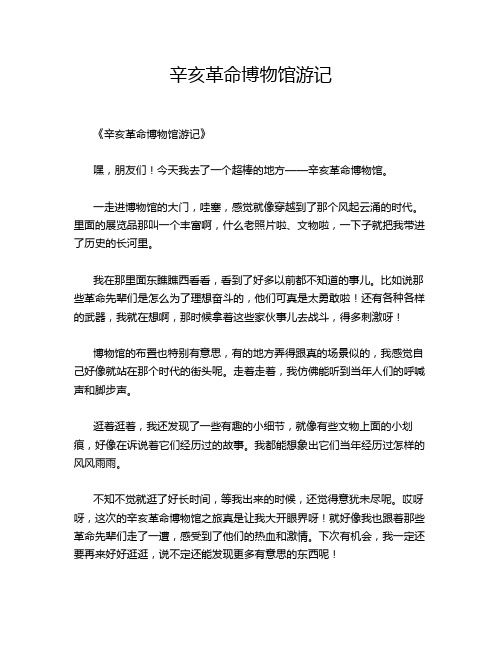 辛亥革命博物馆游记

《辛亥革命博物馆游记》

嘿，朋友们！今天我去了一个超棒的地方——辛亥革命博物馆。

一走进博物馆的大门，哇塞，感觉就像穿越到了那个风起云涌的时代。里面的展览品那叫一个丰富啊，什么老照片啦、文物啦，一下子就把我带进了历史的长河里。

我在那里面东瞧瞧西看看，看到了好多以前都不知道的事儿。比如说那些革命先辈们是怎么为了理想奋斗的，他们可真是太勇敢啦！还有各种各样的武器，我就在想啊，那时候拿着这些家伙事儿去战斗，得多刺激呀！

博物馆的布置也特别有意思，有的地方弄得跟真的场景似的，我感觉自己好像就站在那个时代的街头呢。走着走着，我仿佛能听到当年人们的呼喊声和脚步声。

逛着逛着，我还发现了一些有趣的小细节，就像有些文物上面的小划痕，好像在诉说着它们经历过的故事。我都能想象出它们当年经历过怎样的风风雨雨。

不知不觉就逛了好长时间，等我出来的时候，还觉得意犹未尽呢。哎呀呀，这次的辛亥革命博物馆之旅真是让我大开眼界呀！就好像我也跟着那些革命先辈们走了一遭，感受到了他们的热血和激情。下次有机会，我一定还要再来好好逛逛，说不定还能发现更多有意思的东西呢！